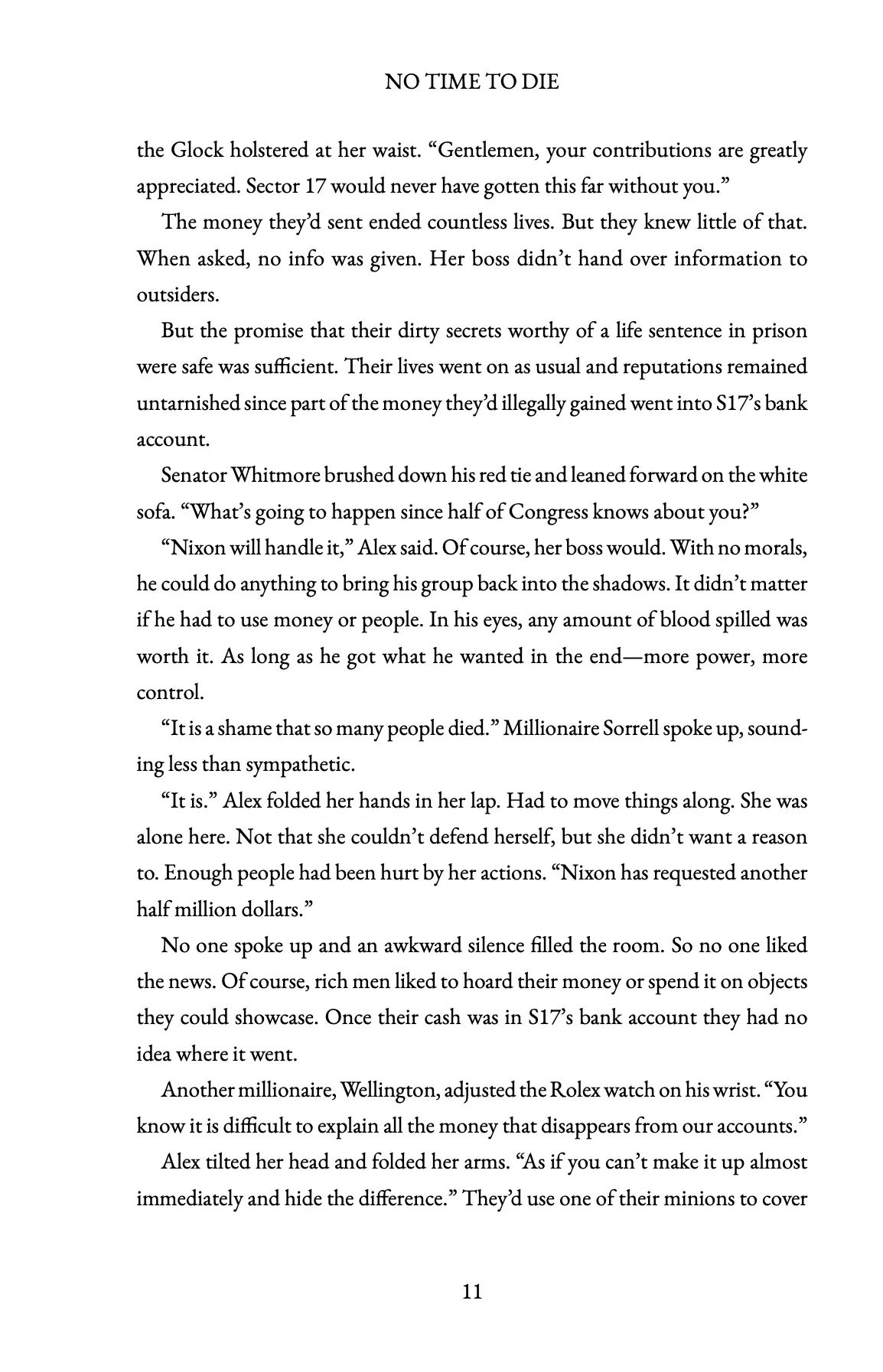 NO TIME TO DIE

the Glock holstered at her waist. “Gentlemen, your contributions are greatly appreciated. Sector 17 would never have gotten this far without you.”

The money they’d sent ended countless lives. But they knew little of that. When asked, no info was given. Her boss didn’t hand over information to outsiders.

But the promise that their dirty secrets worthy of a life sentence in prison were safe was sufficient. Their lives went on as usual and reputations remained untarnished since part of the money they’d illegally gained went into S17’s bank account.

Senator Whitmore brushed down his red tie and leaned forward on the white sofa. “What’s going to happen since half of Congress knows about you?”

“Nixon will handle it,” Alex said. Of course, her boss would. With no morals, he could do anything to bring his group back into the shadows. It didn’t matter if he had to use money or people. In his eyes, any amount of blood spilled was worth it. As long as he got what he wanted in the end—more power, more control.

“It is a shame that so many people died.” Millionaire Sorrell spoke up, sounding less than sympathetic.

“It is.” Alex folded her hands in her lap. Had to move things along. She was alone here. Not that she couldn’t defend herself, but she didn’t want a reason to. Enough people had been hurt by her actions. “Nixon has requested another half million dollars.”

No one spoke up and an awkward silence filled the room. So no one liked the news. Of course, rich men liked to hoard their money or spend it on objects they could showcase. Once their cash was in S17’s bank account they had no idea where it went.

Another millionaire, Wellington, adjusted the Rolex watch on his wrist. “You know it is difficult to explain all the money that disappears from our accounts.”

Alex tilted her head and folded her arms. “As if you can’t make it up almost immediately and hide the difference.” They’d use one of their minions to cover

11